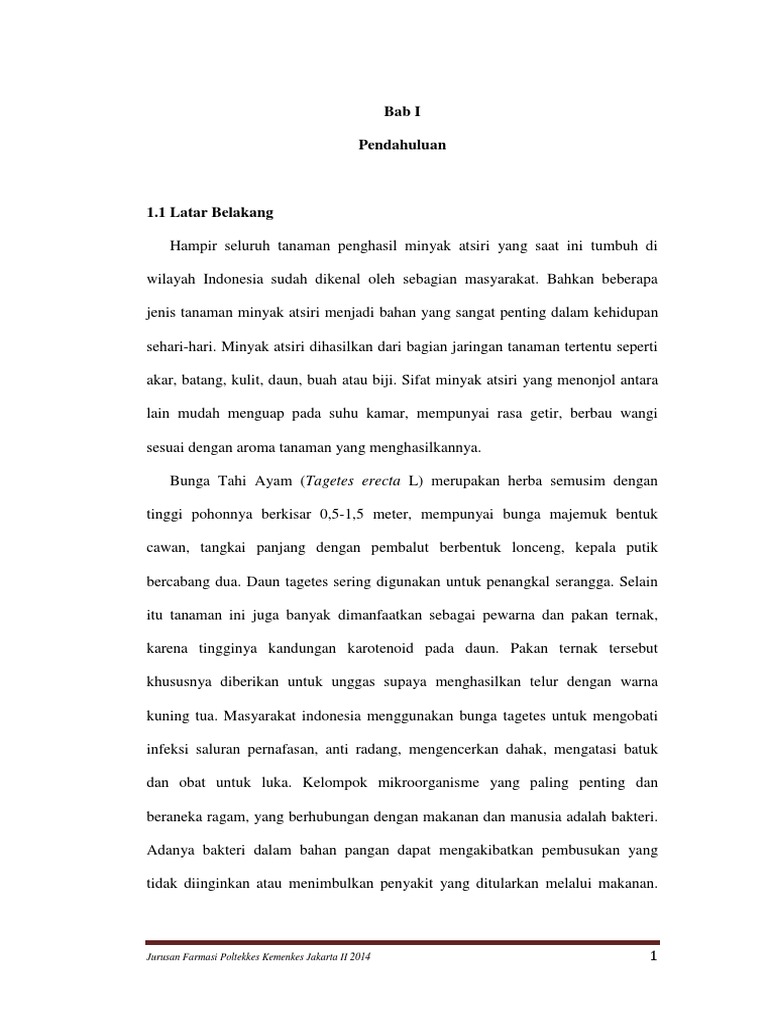 Bab I

Pendahuluan

1.1 Latar Belakang

Hampir seluruh tanaman penghasil minyak atsiri yang saat ini tumbuh di wilayah Indonesia sudah dikenal oleh sebagian masyarakat. Bahkan beberapa jenis tanaman minyak atsiri menjadi bahan yang sangat penting dalam kehidupan sehari-hari. Minyak atsiri dihasilkan dari bagian jaringan tanaman tertentu seperti akar, batang, kulit, daun, buah atau biji. Sifat minyak atsiri yang menonjol antara lain mudah menguap pada suhu kamar, mempunyai rasa getir, berbau wangi sesuai dengan aroma tanaman yang menghasilkannya.

Bunga Tahi Ayam (Tagetes erecta L) merupakan herba semusim dengan tinggi pohonnya berkisar 0,5-1,5 meter, mempunyai bunga majemuk bentuk cawan, tangkai panjang dengan pembalut berbentuk lonceng, kepala putik bercabang dua. Daun tagetes sering digunakan untuk penangkal serangga. Selain itu tanaman ini juga banyak dimanfaatkan sebagai pewarna dan pakan ternak, karena tingginya kandungan karotenoid pada daun. Pakan ternak tersebut khususnya diberikan untuk unggas supaya menghasilkan telur dengan warna kuning tua. Masyarakat indonesia menggunakan bunga tagetes untuk mengobati infeksi saluran pernafasan, anti radang, mengencerkan dahak, mengatasi batuk dan obat untuk luka. Kelompok mikroorganisme yang paling penting dan beraneka ragam, yang berhubungan dengan makanan dan manusia adalah bakteri. Adanya bakteri dalam bahan pangan dapat mengakibatkan pembusukan yang tidak diinginkan atau menimbulkan penyakit yang ditularkan melalui makanan.

Jurusan Farmasi Poltekkes Kemenkes Jakarta II 2014

1